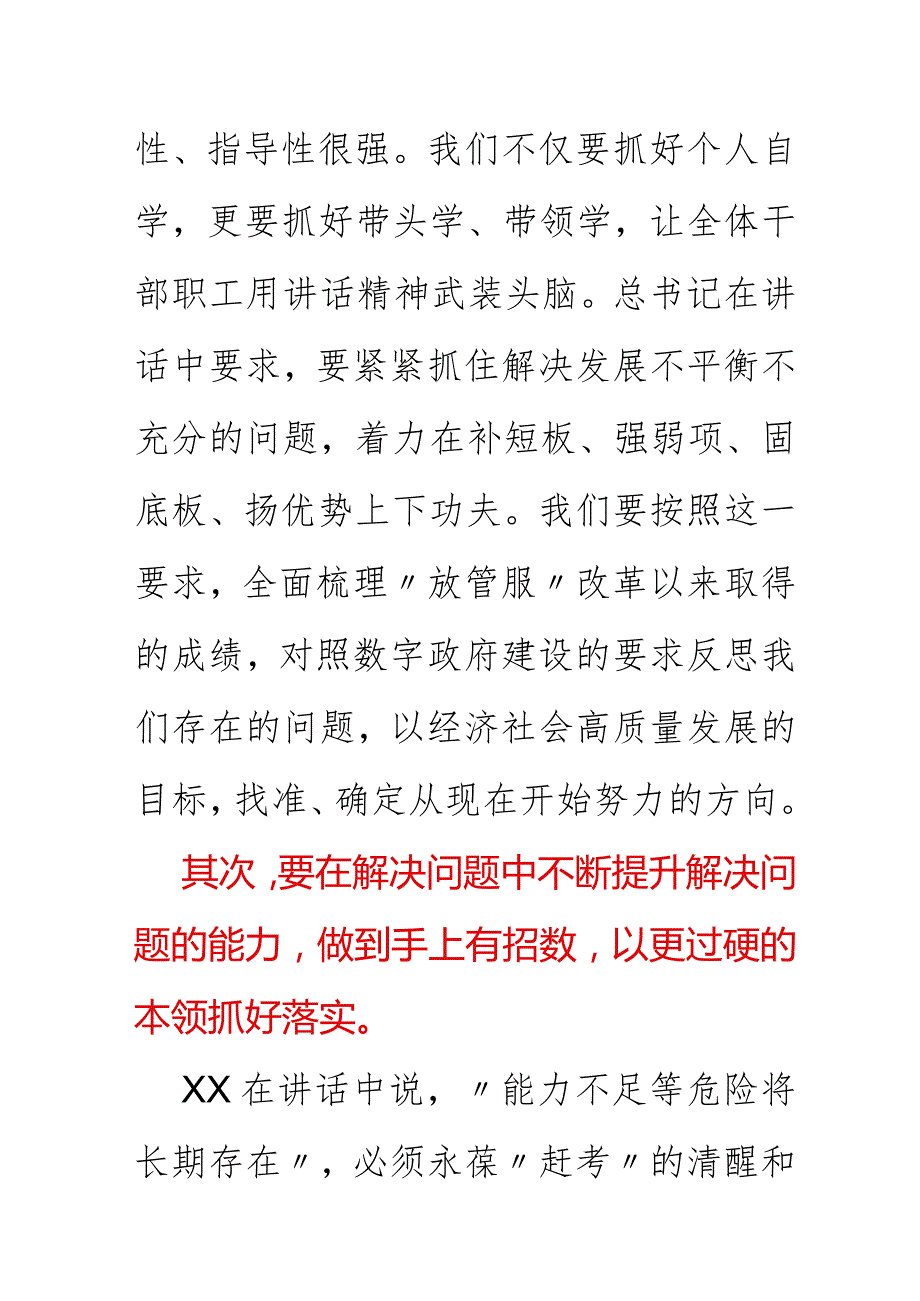 性、指导性很强。我们不仅要抓好个人自学，更要抓好带头学、带领学，让全体干部职工用讲话精神武装头脑。总书记在讲话中要求，要紧紧抓住解决发展不平衡不充分的问题，着力在补短板、强弱项、固底板、扬优势上下功夫。我们要按照这一要求，全面梳理〃放管服〃改革以来取得的成绩，对照数字政府建设的要求反思我们存在的问题，以经济社会高质量发展的目标，找准、确定从现在开始努力的方向。

其次，要在解决问题中不断提升解决问题的能力，做到手上有招数，以更过硬的本领抓好落实。

XX在讲话中说，〃能力不足等危险将长期存在〃，必须永葆〃赶考〃的清醒和